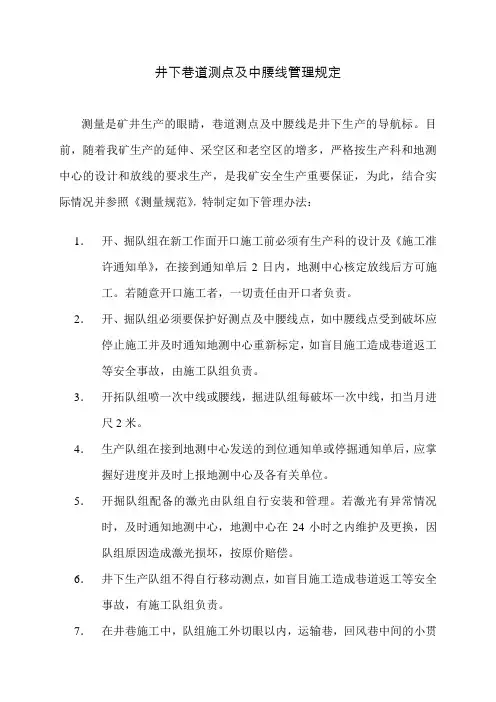 井下巷道测点及中腰线管理规定

测量是矿井生产的眼睛，巷道测点及中腰线是井下生产的导航标。目前，随着我矿生产的延伸、采空区和老空区的增多，严格按生产科和地测中心的设计和放线的要求生产，是我矿安全生产重要保证，为此，结合实际情况并参照《测量规范》，特制定如下管理办法：

1. 开、掘队组在新工作面开口施工前必须有生产科的设计及《施工准许通知单》，在接到通知单后 2 日内，地测中心核定放线后方可施工。若随意开口施工者，一切责任由开口者负责。

2. 开、掘队组必须要保护好测点及中腰线点，如中腰线点受到破坏应停止施工并及时通知地测中心重新标定，如盲目施工造成巷道返工等安全事故，由施工队组负责。

3. 开拓队组喷一次中线或腰线，掘进队组每破坏一次中线，扣当月进尺 2 米。

4. 生产队组在接到地测中心发送的到位通知单或停掘通知单后，应掌握好进度并及时上报地测中心及各有关单位。

5. 开掘队组配备的激光由队组自行安装和管理。若激光有异常情况时，及时通知地测中心，地测中心在 24 小时之内维护及更换，因队组原因造成激光损坏，按原价赔偿。

6. 井下生产队组不得自行移动测点，如盲目施工造成巷道返工等安全事故，有施工队组负责。

7. 在井巷施工中，队组施工外切眼以内，运输巷，回风巷中间的小贯